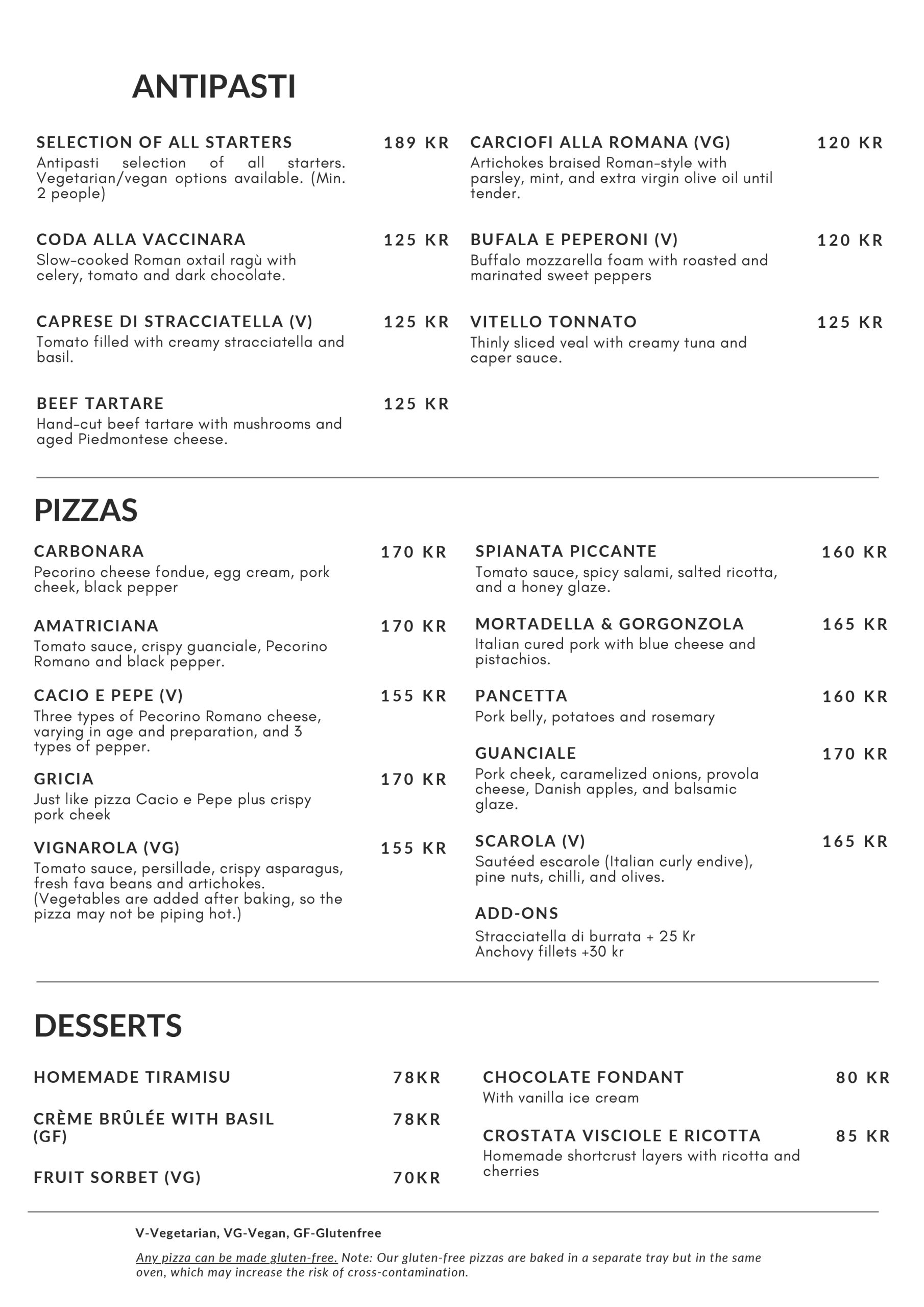 ANTIPASTI

SELECTION OF ALL STARTERS 189 KR
Antipasti selection of all starters. Vegetarian/vegan options available. (Min. 2 people)

CODA ALLA VACCINARA 125 KR
Slow-cooked Roman oxtail ragù with celery, tomato and dark chocolate.

CAPRESE DI STRACCIATELLA (V) 125 KR
Tomato filled with creamy stracciatella and basil.

BEEF TARTARE 125 KR
Hand-cut beef tartare with mushrooms and aged Piedmontese cheese.

CARCIOFI ALLA ROMANA (VG) 120 KR
Artichokes braised Roman-style with parsley, mint, and extra virgin olive oil until tender.

BUFALA E PEPERONI (V) 120 KR
Buffalo mozzarella foam with roasted and marinated sweet peppers

VITELLO TONNATO 125 KR
Thinly sliced veal with creamy tuna and caper sauce.

PIZZAS

CARBONARA 170 KR
Pecorino cheese fondue, egg cream, pork cheek, black pepper

AMATRICIANA 170 KR
Tomato sauce, crispy guanciale, Pecorino Romano and black pepper.

CACIO E PEPE (V) 155 KR
Three types of Pecorino Romano cheese, varying in age and preparation, and 3 types of pepper.

GRICIA 170 KR
Just like pizza Cacio e Pepe plus crispy pork cheek

VIGNAROLA (VG) 155 KR
Tomato sauce, persillade, crispy asparagus, fresh fava beans and artichokes. (Vegetables are added after baking, so the pizza may not be piping hot.)

SPIANATA PICCANTE 160 KR
Tomato sauce, spicy salami, salted ricotta, and a honey glaze.

MORTADELLA & GORGONZOLA 165 KR
Italian cured pork with blue cheese and pistachios.

PANCETTA 160 KR
Pork belly, potatoes and rosemary

GUANCIALE 170 KR
Pork cheek, caramelized onions, provola cheese, Danish apples, and balsamic glaze.

SCAROLA (V) 165 KR
Sautéed escarole (Italian curly endive), pine nuts, chilli, and olives.

ADD-ONS
Stracciatella di burrata + 25 Kr
Anchovy fillets +30 kr

DESSERTS

HOMEMADE TIRAMISU 78KR

CRÈME BRÛLÉE WITH BASIL (GF) 78KR

FRUIT SORBET (VG) 70KR

CHOCOLATE FONDANT 80 KR
With vanilla ice cream

CROSTATA VISCIOLE E RICOTTA 85 KR
Homemade shortcrust layers with ricotta and cherries

V-Vegetarian, VG-Vegan, GF-Glutenfree

Any pizza can be made gluten-free. Note: Our gluten-free pizzas are baked in a separate tray but in the same oven, which may increase the risk of cross-contamination.